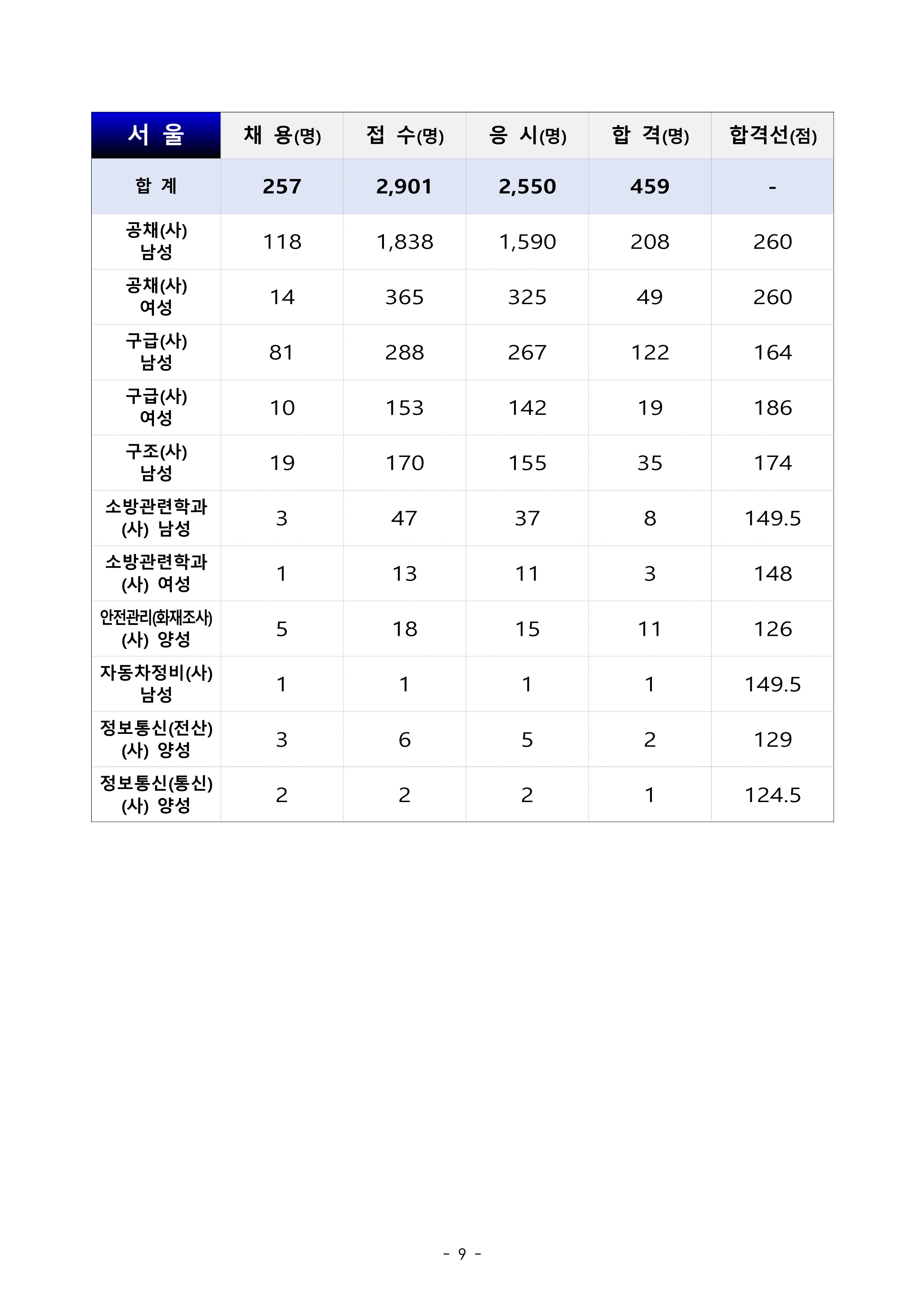 | 서 울 | 채 용(명) | 접 수(명) | 응 시(명) | 합 격(명) | 합격선(점) |
|---|---|---|---|---|---|
| 합 계 | 257 | 2,901 | 2,550 | 459 | - |
| 공채(사) 남성 | 118 | 1,838 | 1,590 | 208 | 260 |
| 공채(사) 여성 | 14 | 365 | 325 | 49 | 260 |
| 구급(사) 남성 | 81 | 288 | 267 | 122 | 164 |
| 구급(사) 여성 | 10 | 153 | 142 | 19 | 186 |
| 구조(사) 남성 | 19 | 170 | 155 | 35 | 174 |
| 소방관련학과 (사) 남성 | 3 | 47 | 37 | 8 | 149.5 |
| 소방관련학과 (사) 여성 | 1 | 13 | 11 | 3 | 148 |
| 안전관리(화재조사) (사) 양성 | 5 | 18 | 15 | 11 | 126 |
| 자동차정비(사) 남성 | 1 | 1 | 1 | 1 | 149.5 |
| 정보통신(전산) (사) 양성 | 3 | 6 | 5 | 2 | 129 |
| 정보통신(통신) (사) 양성 | 2 | 2 | 2 | 1 | 124.5 |

- 9 -